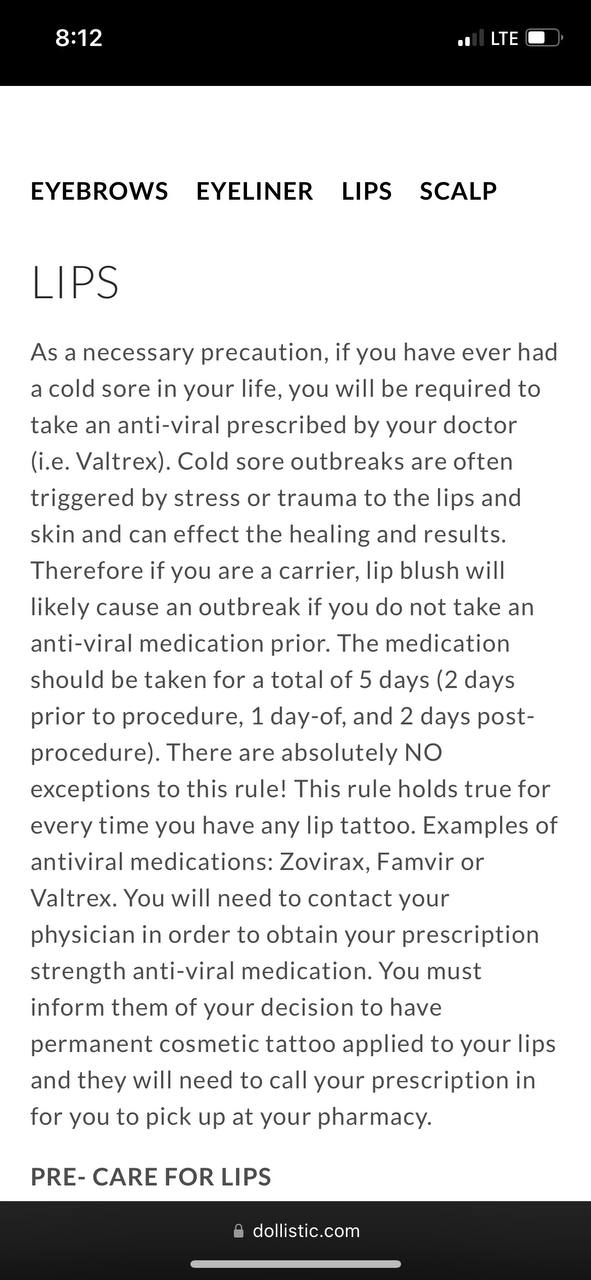 8:12

LTE

EYEBROWS EYELINER LIPS SCALP

LIPS

As a necessary precaution, if you have ever had a cold sore in your life, you will be required to take an anti-viral prescribed by your doctor (i.e. Valtrex). Cold sore outbreaks are often triggered by stress or trauma to the lips and skin and can effect the healing and results. Therefore if you are a carrier, lip blush will likely cause an outbreak if you do not take an anti-viral medication prior. The medication should be taken for a total of 5 days (2 days prior to procedure, 1 day-of, and 2 days post-procedure). There are absolutely NO exceptions to this rule! This rule holds true for every time you have any lip tattoo. Examples of antiviral medications: Zovirax, Famvir or Valtrex. You will need to contact your physician in order to obtain your prescription strength anti-viral medication. You must inform them of your decision to have permanent cosmetic tattoo applied to your lips and they will need to call your prescription in for you to pick up at your pharmacy.

PRE- CARE FOR LIPS

dollistic.com